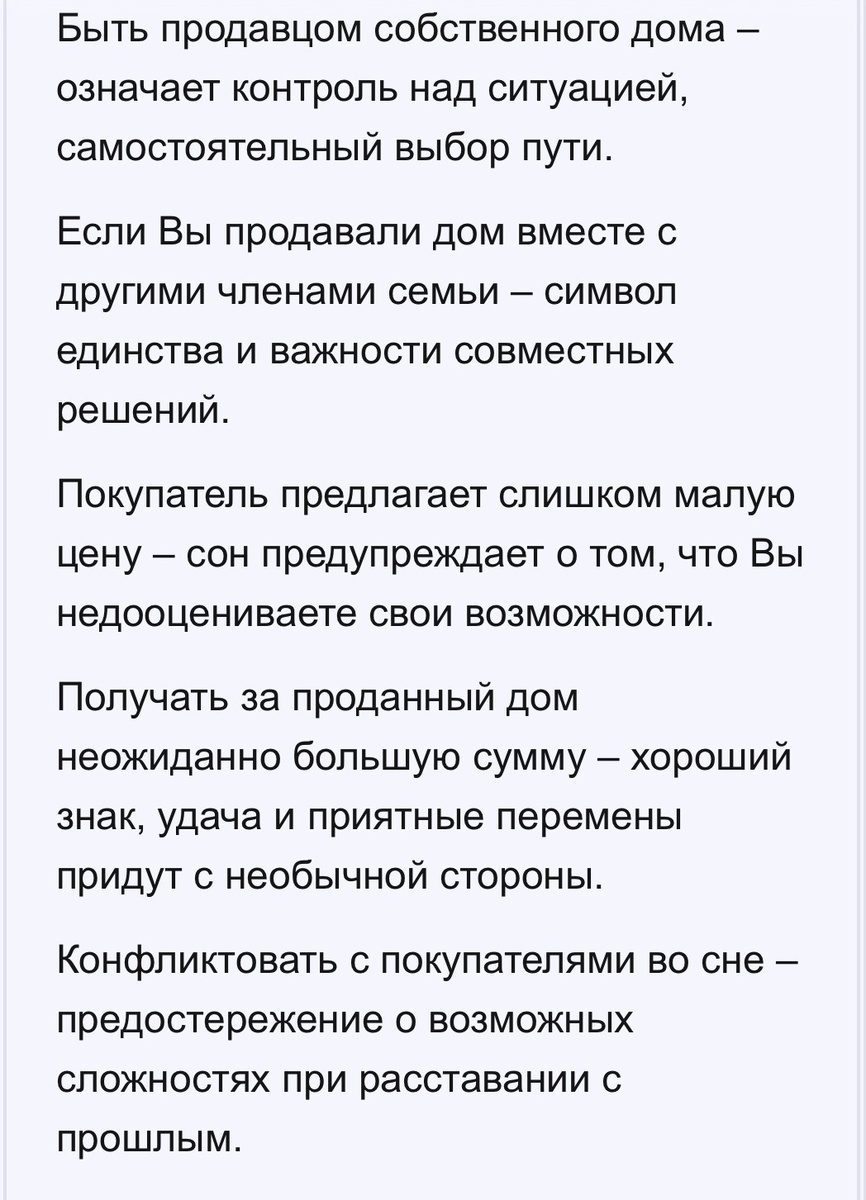 Быть продавцом собственного дома – означает контроль над ситуацией, самостоятельный выбор пути.

Если Вы продавали дом вместе с другими членами семьи – символ единства и важности совместных решений.

Покупатель предлагает слишком малую цену – сон предупреждает о том, что Вы недооцениваете свои возможности.

Получать за проданный дом неожиданно большую сумму – хороший знак, удача и приятные перемены придут с необычной стороны.

Конфликтовать с покупателями во сне – предостережение о возможных сложностях при расставании с прошлым.